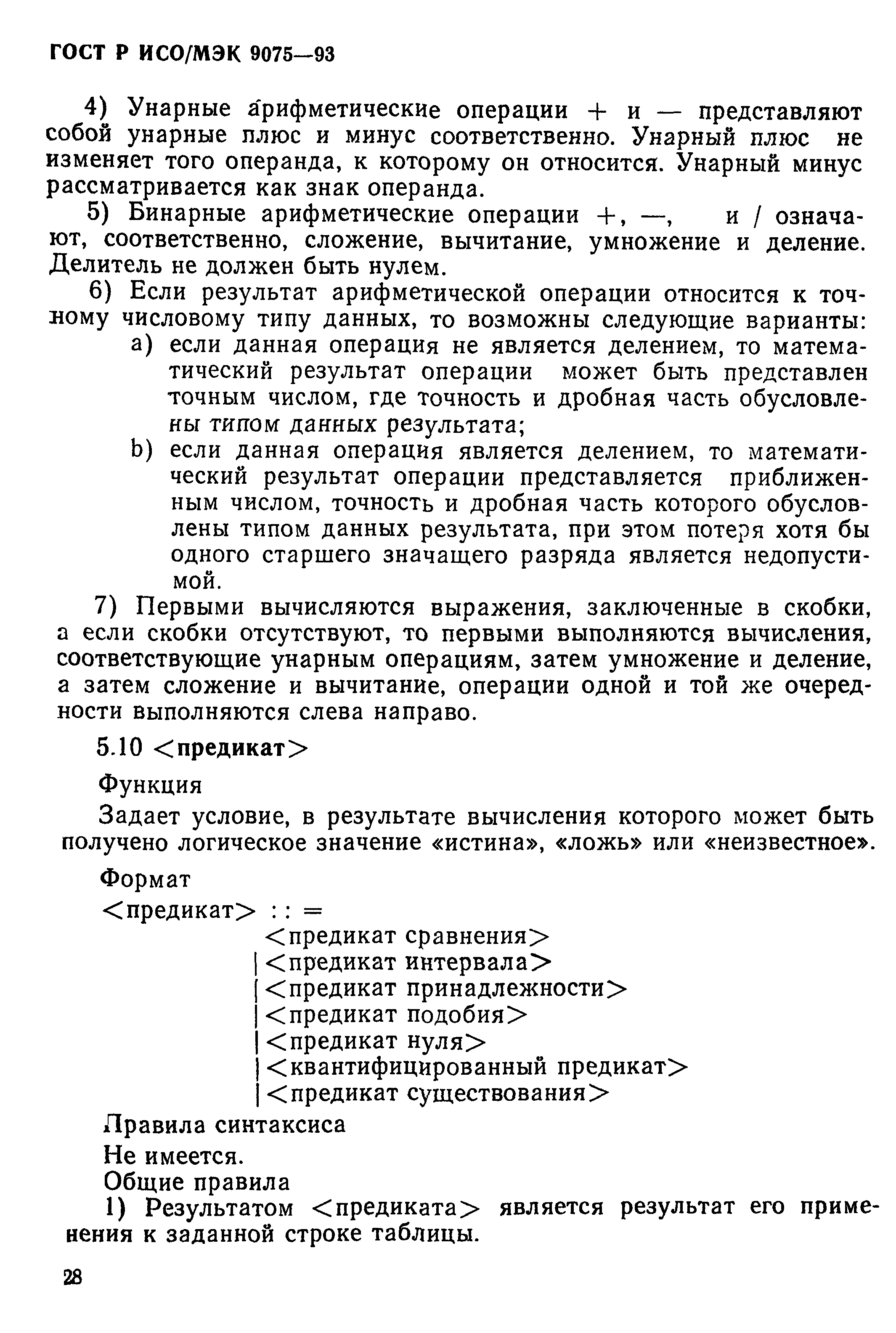 ГОСТ Р ИСО/МЭК 9075—93

4) Унарные арифметические операции + и — представляют собой унарные плюс и минус соответственно. Унарный плюс не изменяет того операнда, к которому он относится. Унарный минус рассматривается как знак операнда.

5) Бинарные арифметические операции +, —, и / означают, соответственно, сложение, вычитание, умножение и деление. Делитель не должен быть нулем.

6) Если результат арифметической операции относится к точному числовому типу данных, то возможны следующие варианты:

a) если данная операция не является делением, то математический результат операции может быть представлен точным числом, где точность и дробная часть обусловлены типом данных результата;

b) если данная операция является делением, то математический результат операции представляется приближенным числом, точность и дробная часть которого обусловлены типом данных результата, при этом потеря хотя бы одного старшего значащего разряда является недопустимой.

7) Первыми вычисляются выражения, заключенные в скобки, а если скобки отсутствуют, то первыми выполняются вычисления, соответствующие унарным операциям, затем умножение и деление, а затем сложение и вычитание, операции одной и той же очередности выполняются слева направо.

5.10 <предикат>

Функция

Задает условие, в результате вычисления которого может быть получено логическое значение «истина», «ложь» или «неизвестное».

Формат

<предикат> : : =
<предикат сравнения>
|<предикат интервала>
|<предикат принадлежности>
|<предикат подобия>
|<предикат нуля>
|<квантифицированный предикат>
|<предикат существования>

Правила синтаксиса

Не имеется.

Общие правила

1) Результатом <предиката> является результат его применения к заданной строке таблицы.

28